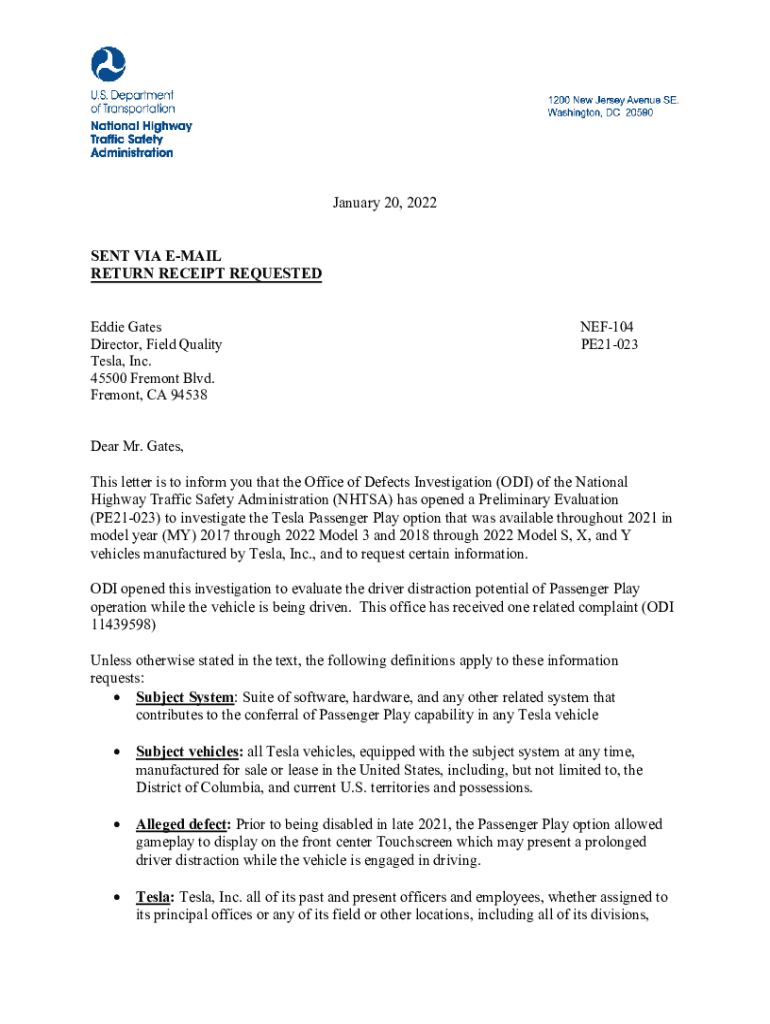 U.S. Department of Transportation
National Highway Traffic Safety Administration

1200 New Jersey Avenue SE.
Washington, DC 20590

January 20, 2022

SENT VIA E-MAIL
RETURN RECEIPT REQUESTED

Eddie Gates
Director, Field Quality
Tesla, Inc.
45500 Fremont Blvd.
Fremont, CA 94538

NEF-104
PE21-023

Dear Mr. Gates,

This letter is to inform you that the Office of Defects Investigation (ODI) of the National Highway Traffic Safety Administration (NHTSA) has opened a Preliminary Evaluation (PE21-023) to investigate the Tesla Passenger Play option that was available throughout 2021 in model year (MY) 2017 through 2022 Model 3 and 2018 through 2022 Model S, X, and Y vehicles manufactured by Tesla, Inc., and to request certain information.

ODI opened this investigation to evaluate the driver distraction potential of Passenger Play operation while the vehicle is being driven. This office has received one related complaint (ODI 11439598)

Unless otherwise stated in the text, the following definitions apply to these information requests:

• Subject System: Suite of software, hardware, and any other related system that contributes to the conferral of Passenger Play capability in any Tesla vehicle

• Subject vehicles: all Tesla vehicles, equipped with the subject system at any time, manufactured for sale or lease in the United States, including, but not limited to, the District of Columbia, and current U.S. territories and possessions.

• Alleged defect: Prior to being disabled in late 2021, the Passenger Play option allowed gameplay to display on the front center Touchscreen which may present a prolonged driver distraction while the vehicle is engaged in driving.

• Tesla: Tesla, Inc. all of its past and present officers and employees, whether assigned to its principal offices or any of its field or other locations, including all of its divisions,